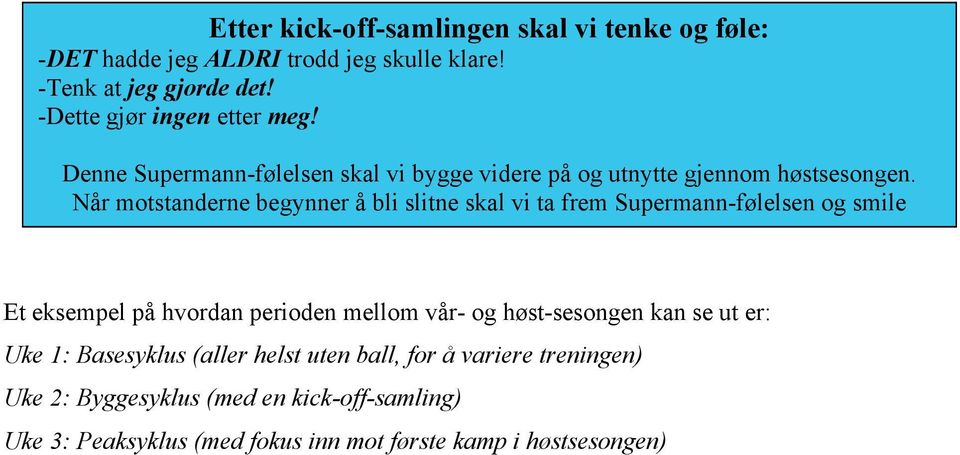 Etter kick-off-samlingen skal vi tenke og føle:
-DET hadde jeg ALDRI trodd jeg skulle klare!
-Tenk at jeg gjorde det!
-Dette gjør ingen etter meg!

Denne Supermann-følelsen skal vi bygge videre på og utnytte gjennom høstsesongen. Når motstanderne begynner å bli slitne skal vi ta frem Supermann-følelsen og smile

Et eksempel på hvordan perioden mellom vår- og høst-sesongen kan se ut er:

Uke 1: Basesyklus (aller helst uten ball, for å variere treningen)

Uke 2: Byggesyklus (med en kick-off-samling)

Uke 3: Peaksyklus (med fokus inn mot første kamp i høstsesongen)